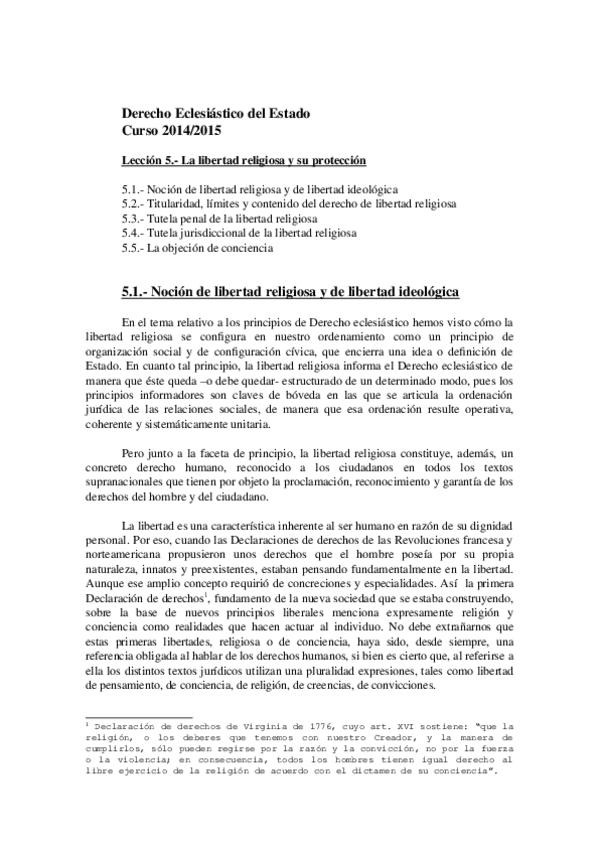 Derecho Eclesiástico del Estado
Curso 2014/2015

Lección 5.- La libertad religiosa y su protección

5.1.- Noción de libertad religiosa y de libertad ideológica
5.2.- Titularidad, límites y contenido del derecho de libertad religiosa
5.3.- Tutela penal de la libertad religiosa
5.4.- Tutela jurisdiccional de la libertad religiosa
5.5.- La objeción de conciencia

5.1.- Noción de libertad religiosa y de libertad ideológica

En el tema relativo a los principios de Derecho eclesiástico hemos visto cómo la libertad religiosa se configura en nuestro ordenamiento como un principio de organización social y de configuración cívica, que encierra una idea o definición de Estado. En cuanto tal principio, la libertad religiosa informa el Derecho eclesiástico de manera que éste queda –o debe quedar- estructurado de un determinado modo, pues los principios informadores son claves de bóveda en las que se articula la ordenación jurídica de las relaciones sociales, de manera que esa ordenación resulte operativa, coherente y sistemáticamente unitaria.

Pero junto a la faceta de principio, la libertad religiosa constituye, además, un concreto derecho humano, reconocido a los ciudadanos en todos los textos supranacionales que tienen por objeto la proclamación, reconocimiento y garantía de los derechos del hombre y del ciudadano.

La libertad es una característica inherente al ser humano en razón de su dignidad personal. Por eso, cuando las Declaraciones de derechos de las Revoluciones francesa y norteamericana propusieron unos derechos que el hombre poseía por su propia naturaleza, innatos y preexistentes, estaban pensando fundamentalmente en la libertad. Aunque ese amplio concepto requirió de concreciones y especialidades. Así la primera Declaración de derechos$^1$, fundamento de la nueva sociedad que se estaba construyendo, sobre la base de nuevos principios liberales menciona expresamente religión y conciencia como realidades que hacen actuar al individuo. No debe extrañarnos que estas primeras libertades, religiosa o de conciencia, haya sido, desde siempre, una referencia obligada al hablar de los derechos humanos, si bien es cierto que, al referirse a ella los distintos textos jurídicos utilizan una pluralidad expresiones, tales como libertad de pensamiento, de conciencia, de religión, de creencias, de convicciones.

$^1$ Declaración de derechos de Virginia de 1776, cuyo art. XVI sostiene: "que la religión, o los deberes que tenemos con nuestro Creador, y la manera de cumplirlos, sólo pueden regirse por la razón y la convicción, no por la fuerza o la violencia; en consecuencia, todos los hombres tienen igual derecho al libre ejercicio de la religión de acuerdo con el dictamen de su conciencia".